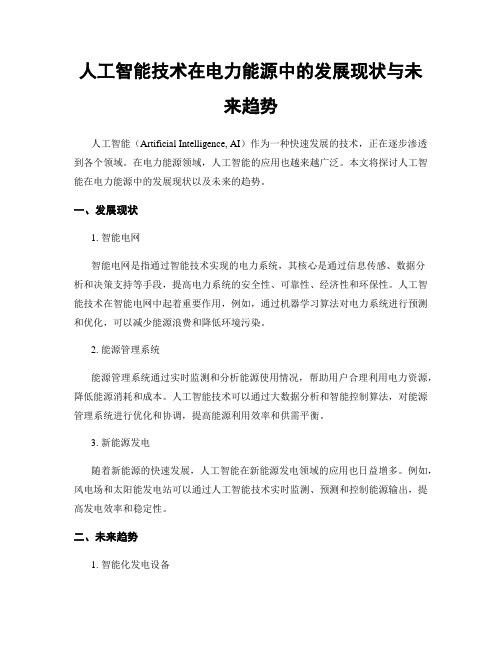 人工智能技术在电力能源中的发展现状与未来趋势

人工智能（Artificial Intelligence, AI）作为一种快速发展的技术，正在逐步渗透到各个领域。在电力能源领域，人工智能的应用也越来越广泛。本文将探讨人工智能在电力能源中的发展现状以及未来的趋势。

一、发展现状

1. 智能电网

智能电网是指通过智能技术实现的电力系统，其核心是通过信息传感、数据分析和决策支持等手段，提高电力系统的安全性、可靠性、经济性和环保性。人工智能技术在智能电网中起着重要作用，例如，通过机器学习算法对电力系统进行预测和优化，可以减少能源浪费和降低环境污染。

2. 能源管理系统

能源管理系统通过实时监测和分析能源使用情况，帮助用户合理利用电力资源，降低能源消耗和成本。人工智能技术可以通过大数据分析和智能控制算法，对能源管理系统进行优化和协调，提高能源利用效率和供需平衡。

3. 新能源发电

随着新能源的快速发展，人工智能在新能源发电领域的应用也日益增多。例如，风电场和太阳能发电站可以通过人工智能技术实时监测、预测和控制能源输出，提高发电效率和稳定性。

二、未来趋势

1. 智能化发电设备